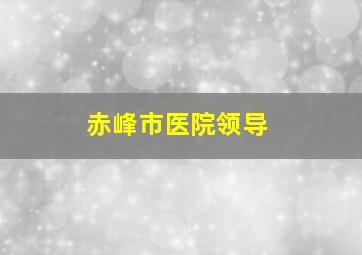 赤峰市医院领导